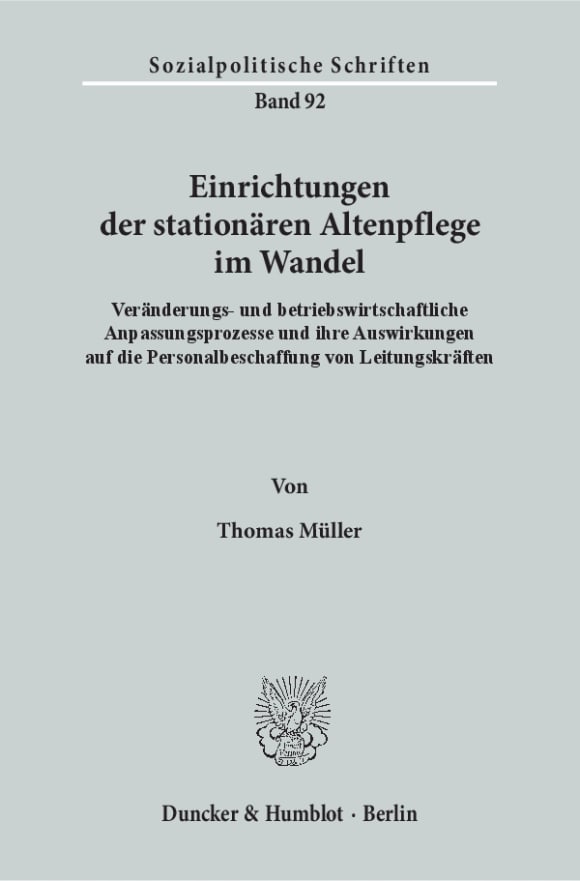 Sozialpolitische Schriften

Band 92

Einrichtungen der stationären Altenpflege im Wandel

Veränderungs- und betriebswirtschaftliche Anpassungsprozesse und ihre Auswirkungen auf die Personalbeschaffung von Leitungskräften

Von

Thomas Müller

Duncker & Humblot · Berlin